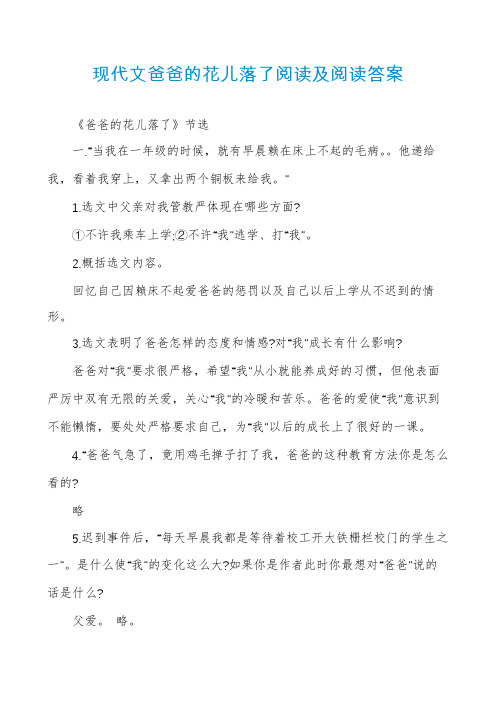 现代文爸爸的花儿落了阅读及阅读答案

《爸爸的花儿落了》节选

一."当我在一年级的时候，就有早晨赖在床上不起的毛病。。他递给我，看着我穿上，又拿出两个铜板来给我。"

1.选文中父亲对我管教严体现在哪些方面?

①不许我乘车上学;②不许"我"逃学、打"我"。

2.概括选文内容。

回忆自己因赖床不起爱爸爸的惩罚以及自己以后上学从不迟到的情形。

3.选文表明了爸爸怎样的态度和情感?对"我"成长有什么影响?

爸爸对"我"要求很严格，希望"我"从小就能养成好的习惯，但他表面严厉中双有无限的关爱，关心"我"的冷暖和苦乐。爸爸的爱使"我"意识到不能懒惰，要处处严格要求自己，为"我"以后的成长上了很好的一课。

4."爸爸气急了，竟用鸡毛掸子打了我，爸爸的这种教育方法你是怎么看的?

略

5.迟到事件后，"每天早晨我都是等待着校工开大铁栅栏校门的学生之一"。是什么使"我"的变化这么大?如果你是作者此时你最想对"爸爸"说的话是什么?

父爱。 略。